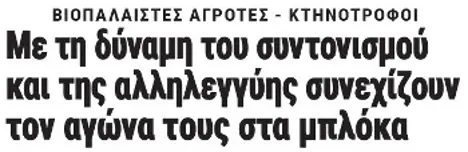 ΒΙΟΠΑΛΑΙΣΤΕΣ ΑΓΡΟΤΕΣ - ΚΤΗΝΟΤΡΟΦΟΙ

Με τη δύναμη του συντονισμού και της αλληλεγγύης συνεχίζουν τον αγώνα τους στα μπλόκα